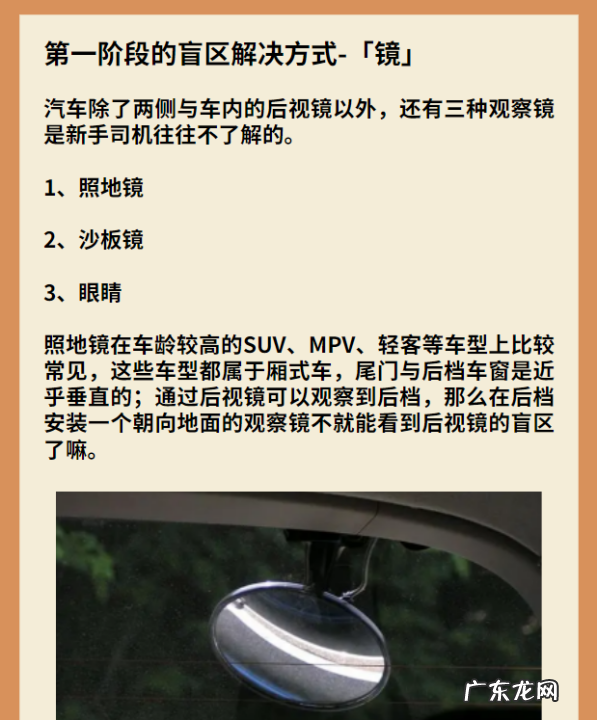 第一阶段的盲区解决方式-「镜」

汽车除了两侧与车内的后视镜以外，还有三种观察镜是新手司机往往不了解的。

1、照地镜

2、沙板镜

3、眼睛

照地镜在车龄较高的SUV、MPV、轻客等车型上比较常见，这些车型都属于厢式车，尾门与后档车窗是近乎垂直的；通过后视镜可以观察到后档，那么在后档安装一个朝向地面的观察镜不就能看到后视镜的盲区了嘛。

广东龙网